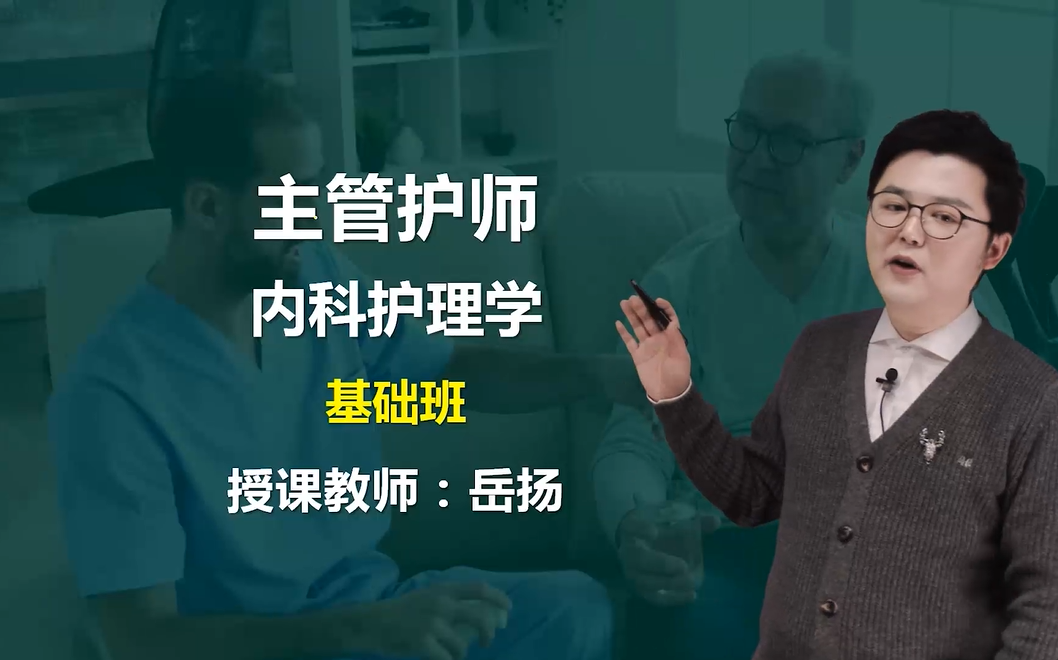 主管护师

内科护理学

基础班

授课教师：岳扬